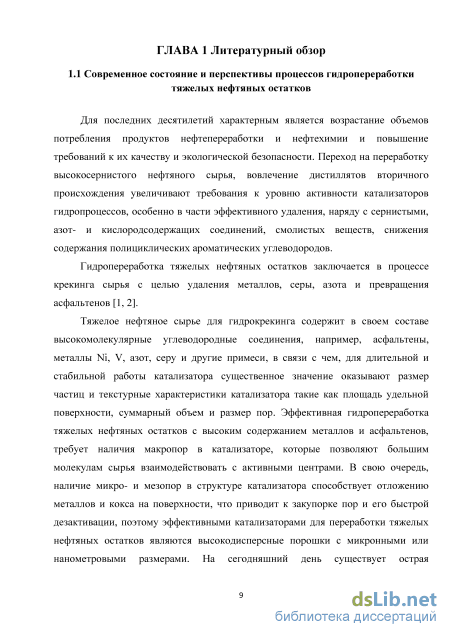 ГЛАВА 1 Литературный обзор

1.1 Современное состояние и перспективы процессов гидропереработки тяжелых нефтяных остатков

Для последних десятилетий характерным является возрастание объемов потребления продуктов нефтепереработки и нефтехимии и повышение требований к их качеству и экологической безопасности. Переход на переработку высокосернистого нефтяного сырья, вовлечение дистиллятов вторичного происхождения увеличивают требования к уровню активности катализаторов гидропроцессов, особенно в части эффективного удаления, наряду с сернистыми, азот- и кислородсодержащих соединений, смолистых веществ, снижения содержания полициклических ароматических углеводородов.

Гидропереработка тяжелых нефтяных остатков заключается в процессе крекинга сырья с целью удаления металлов, серы, азота и превращения асфальтенов [1, 2].

Тяжелое нефтяное сырье для гидрокрекинга содержит в своем составе высокомолекулярные углеводородные соединения, например, асфальтены, металлы Ni, V, азот, серу и другие примеси, в связи с чем, для длительной и стабильной работы катализатора существенное значение оказывают размер частиц и текстурные характеристики катализатора такие как площадь удельной поверхности, суммарный объем и размер пор. Эффективная гидропереработка тяжелых нефтяных остатков с высоким содержанием металлов и асфальтенов, требует наличия макропор в катализаторе, которые позволяют большим молекулам сырья взаимодействовать с активными центрами. В свою очередь, наличие микро- и мезопор в структуре катализатора способствует отложению металлов и кокса на поверхности, что приводит к закупорке пор и его быстрой дезактивации, поэтому эффективными катализаторами для переработки тяжелых нефтяных остатков являются высокодисперсные порошки с микронными или нанометровыми размерами. На сегодняшний день существует острая

9

dsLib.net
библиотека диссертаций